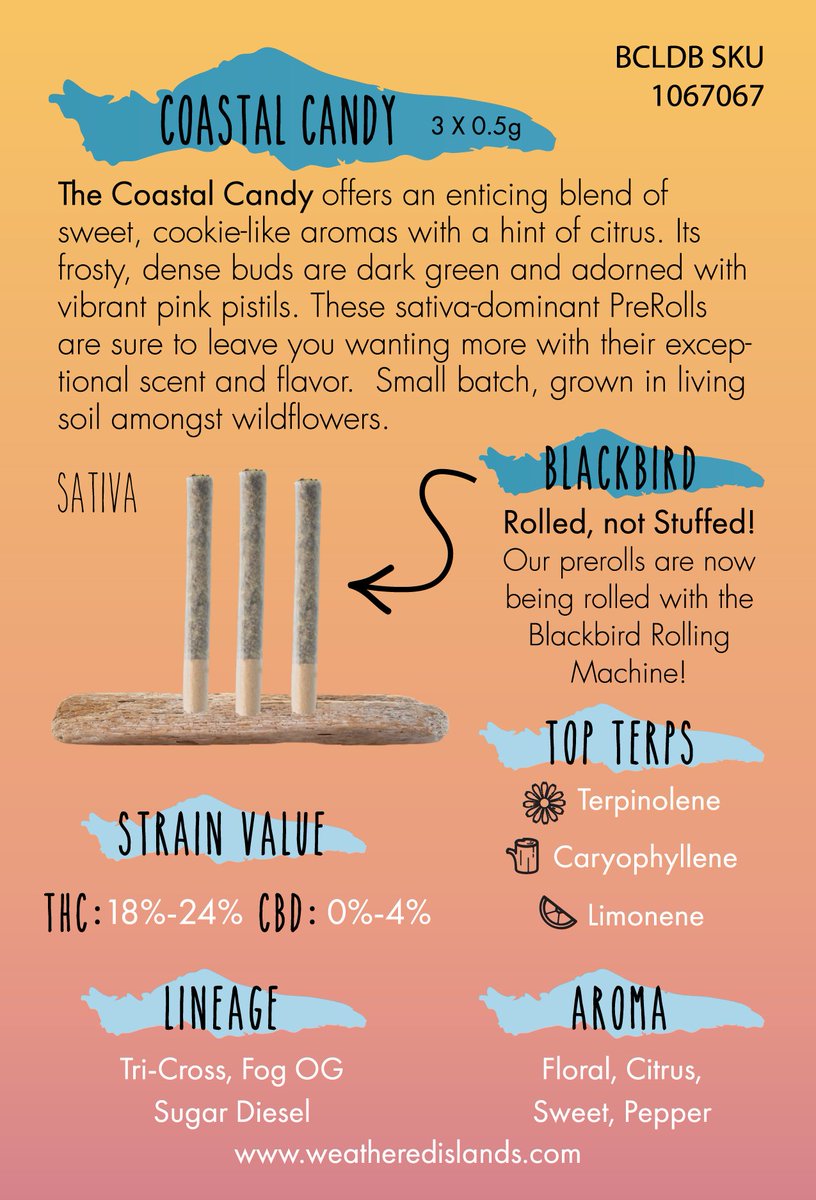 BCLDB SKU
1067067

COASTAL CANDY 3 X 0.5g

The Coastal Candy offers an enticing blend of sweet, cookie-like aromas with a hint of citrus. Its frosty, dense buds are dark green and adorned with vibrant pink pistils. These sativa-dominant PreRolls are sure to leave you wanting more with their exceptional scent and flavor. Small batch, grown in living soil amongst wildflowers.

SATIVA

BLACKBIRD

Rolled, not Stuffed!
Our prerolls are now being rolled with the Blackbird Rolling Machine!

TOP TERPS

Terpinolene

Caryophyllene

Limonene

STRAIN VALUE

THC: 18%-24% CBD: 0%-4%

LINEAGE

Tri-Cross, Fog OG
Sugar Diesel

AROMA

Floral, Citrus,
Sweet, Pepper

www.weatheredislands.com